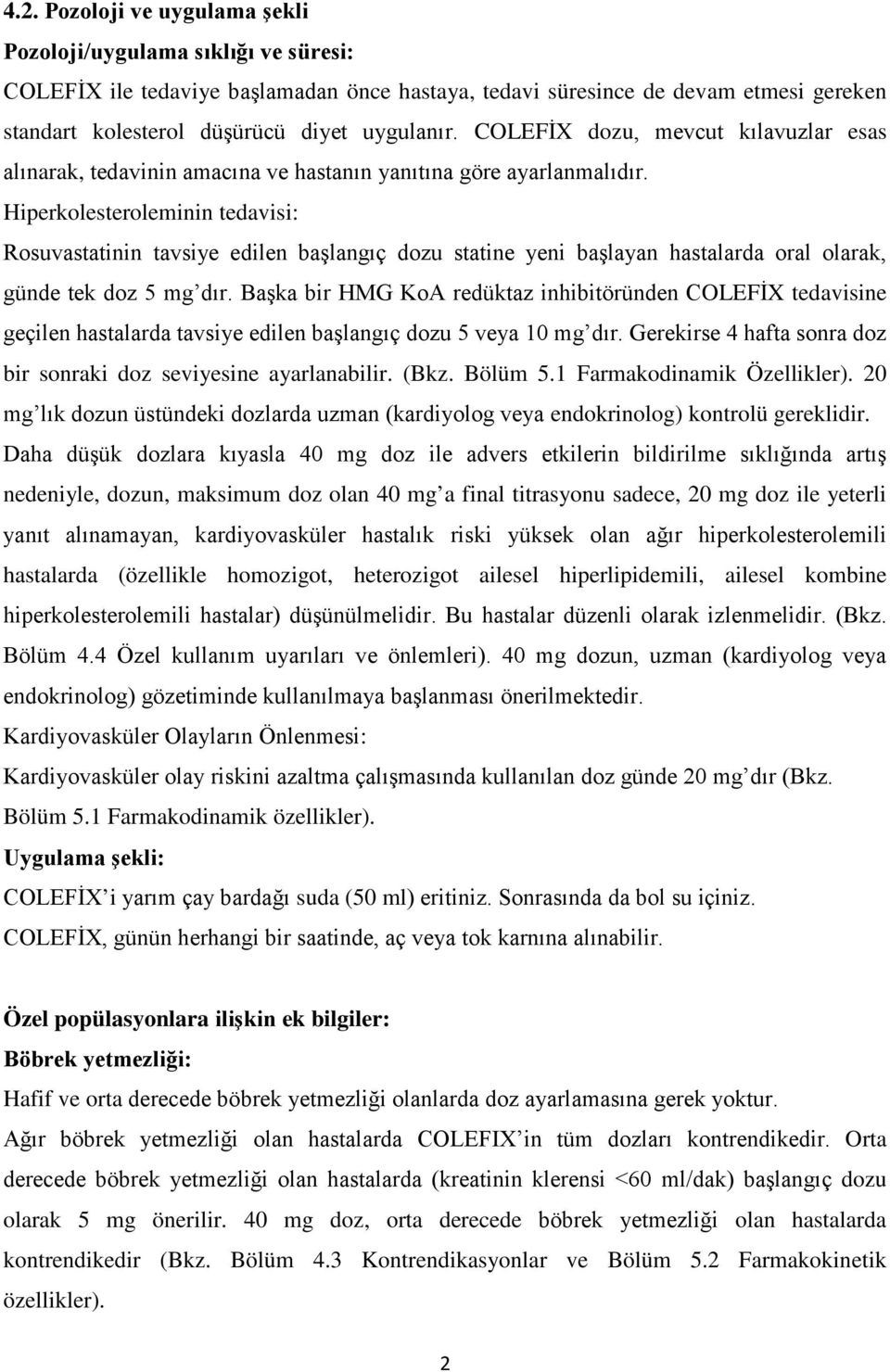 4.2. Pozoloji ve uygulama şekli

Pozoloji/uygulama sıklığı ve süresi:

COLEFİX ile tedaviye başlamadan önce hastaya, tedavi süresince de devam etmesi gereken standart kolesterol düşürücü diyet uygulanır. COLEFİX dozu, mevcut kılavuzlar esas alınarak, tedavinin amacına ve hastanın yanıtına göre ayarlanmalıdır.

Hiperkolesteroleminin tedavisi:

Rosuvastatinin tavsiye edilen başlangıç dozu statine yeni başlayan hastalarda oral olarak, günde tek doz 5 mg'dır. Başka bir HMG KoA redüktaz inhibitöründen COLEFİX tedavisine geçilen hastalarda tavsiye edilen başlangıç dozu 5 veya 10 mg'dır. Gerekirse 4 hafta sonra doz bir sonraki doz seviyesine ayarlanabilir. (Bkz. Bölüm 5.1 Farmakodinamik Özellikler). 20 mg'lık dozun üstündeki dozlarda uzman (kardiyolog veya endokrinolog) kontrolü gereklidir. Daha düşük dozlara kıyasla 40 mg doz ile advers etkilerin bildirilme sıklığında artış nedeniyle, dozun, maksimum doz olan 40 mg'a final titrasyonu sadece, 20 mg doz ile yeterli yanıt alınamayan, kardiyovasküler hastalık riski yüksek olan ağır hiperkolesterolemili hastalarda (özellikle homozigot, heterozigot ailesel hiperlipidemili, ailesel kombine hiperkolesterolemili hastalar) düşünülmelidir. Bu hastalar düzenli olarak izlenmelidir. (Bkz. Bölüm 4.4 Özel kullanım uyarıları ve önlemleri). 40 mg dozun, uzman (kardiyolog veya endokrinolog) gözetiminde kullanılmaya başlanması önerilmektedir.

Kardiyovasküler Olayların Önlenmesi:

Kardiyovasküler olay riskini azaltma çalışmasında kullanılan doz günde 20 mg'dır (Bkz. Bölüm 5.1 Farmakodinamik özellikler).

Uygulama şekli:

COLEFİX'i yarım çay bardağı suda (50 ml) eritiniz. Sonrasında da bol su içiniz.

COLEFİX, günün herhangi bir saatinde, aç veya tok karnına alınabilir.

Özel popülasyonlara ilişkin ek bilgiler:

Böbrek yetmezliği:

Hafif ve orta derecede böbrek yetmezliği olanlarda doz ayarlamasına gerek yoktur.

Ağır böbrek yetmezliği olan hastalarda COLEFIX'in tüm dozları kontrendikedir. Orta derecede böbrek yetmezliği olan hastalarda (kreatinin klerensi <60 ml/dak) başlangıç dozu olarak 5 mg önerilir. 40 mg doz, orta derecede böbrek yetmezliği olan hastalarda kontrendikedir (Bkz. Bölüm 4.3 Kontrendikasyonlar ve Bölüm 5.2 Farmakokinetik özellikler).

2